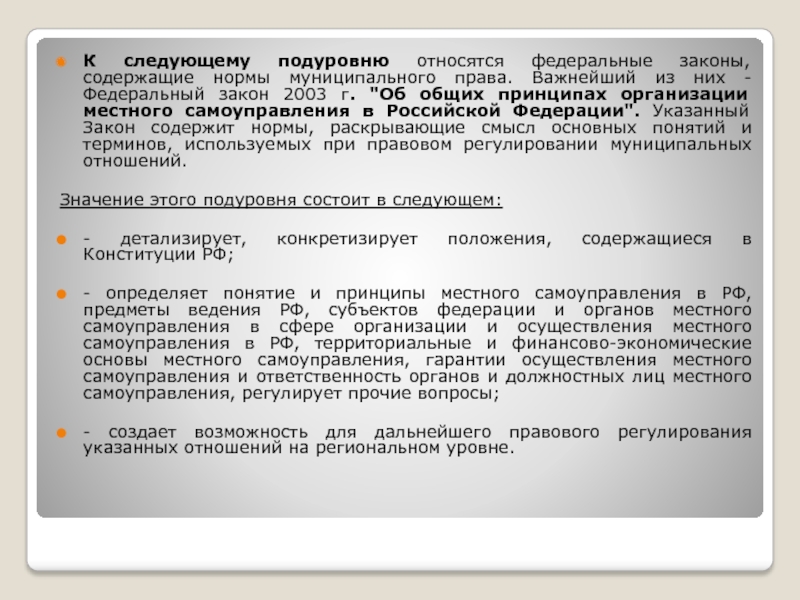 К следующему подуровню относятся федеральные законы, содержащие нормы муниципального права. Важнейший из них - Федеральный закон 2003 г. "Об общих принципах организации местного самоуправления в Российской Федерации". Указанный Закон содержит нормы, раскрывающие смысл основных понятий и терминов, используемых при правовом регулировании муниципальных отношений.

Значение этого подуровня состоит в следующем:

- детализирует, конкретизирует положения, содержащиеся в Конституции РФ;

- определяет понятие и принципы местного самоуправления в РФ, предметы ведения РФ, субъектов федерации и органов местного самоуправления в сфере организации и осуществления местного самоуправления в РФ, территориальные и финансово-экономические основы местного самоуправления, гарантии осуществления местного самоуправления и ответственность органов и должностных лиц местного самоуправления, регулирует прочие вопросы;

- создает возможность для дальнейшего правового регулирования указанных отношений на региональном уровне.